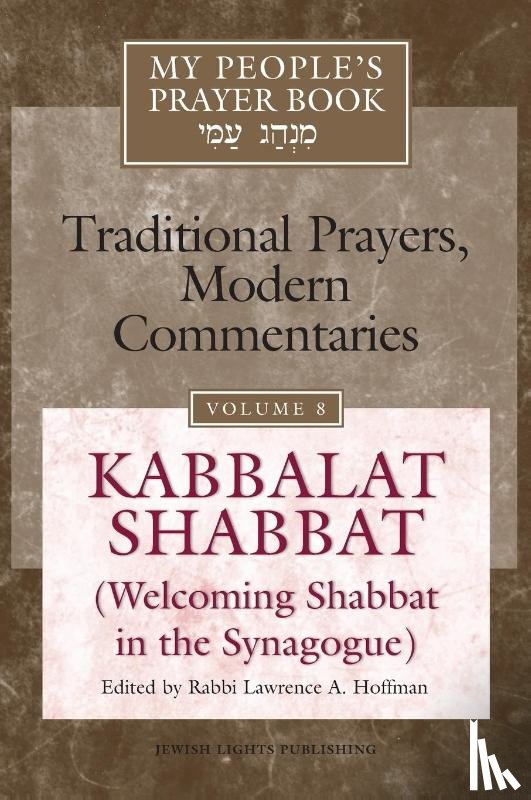 MY PEOPLE'S PRAYER BOOK
מִנְהַג עַמִּי

Traditional Prayers, Modern Commentaries

VOLUME 8

KABBALAT SHABBAT
(Welcoming Shabbat in the Synagogue)

Edited by Rabbi Lawrence A. Hoffman

JEWISH LIGHTS PUBLISHING